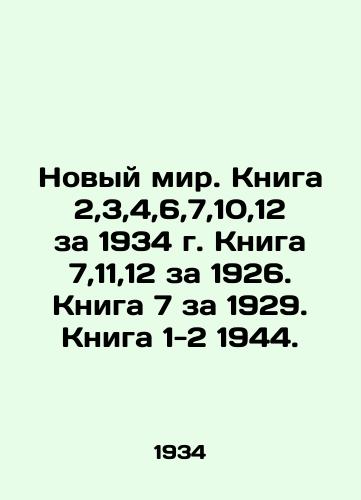 Новый мир. Книга 2,3,4,6,7,10,12 за 1934 г. Книга 7,11,12 за 1926. Книга 7 за 1929. Книга 1-2 1944.

1934